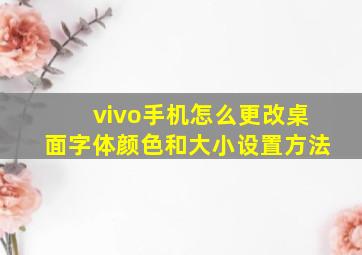 vivo手机怎么更改桌面字体颜色和大小设置方法